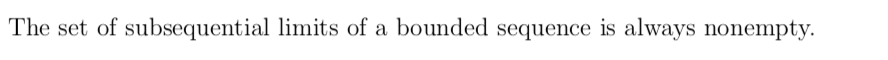 The set of subsequential limits of a bounded sequence is always nonempty.